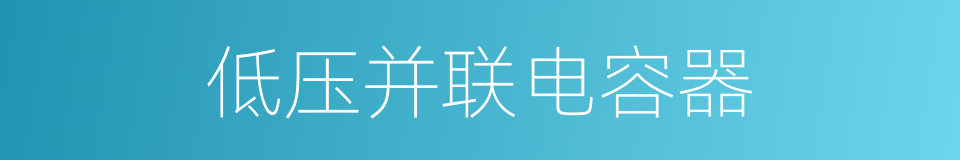 低压并联电容器